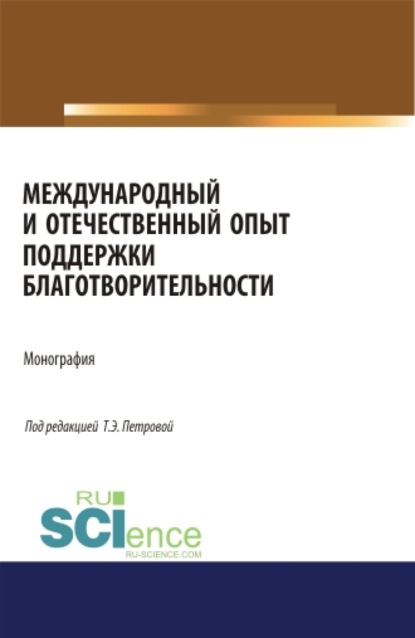 МЕЖДУНАРОДНЫЙ И ОТЕЧЕСТВЕННЫЙ ОПЫТ ПОДДЕРЖКИ БЛАГОТВОРИТЕЛЬНОСТИ

Монография

Под редакцией Т.Э. Петровой

RU SCIence
RU-SCIENCE.COM